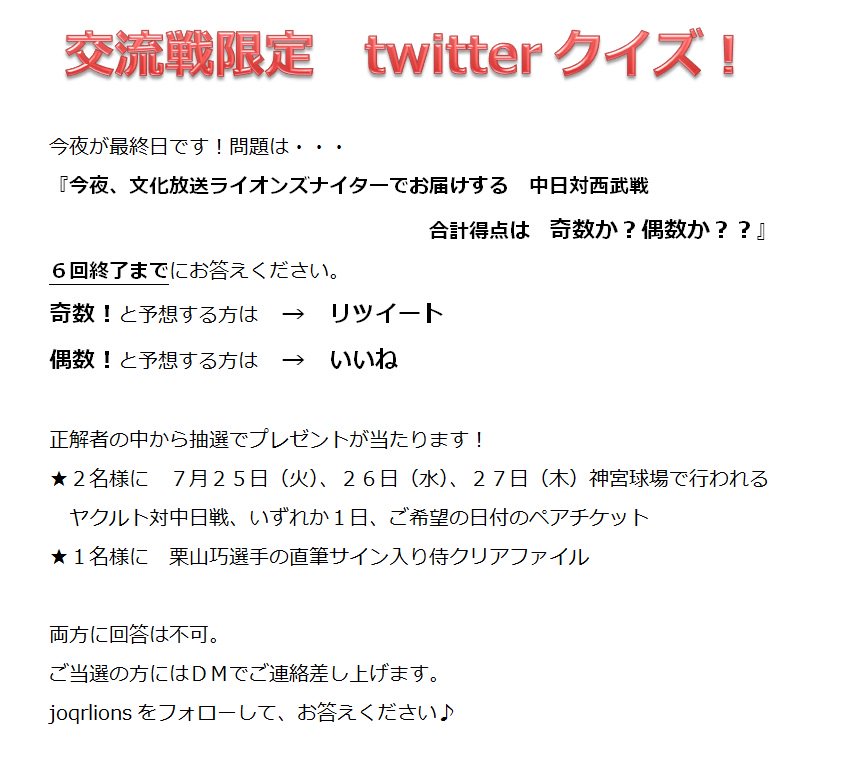 交流戦限定 twitterクイズ！

今夜が最終日です！問題は・・・

『今夜、文化放送ライオンズナイターでお届けする 中日対西武戦

合計得点は 奇数か？偶数か？？』

６回終了までにお答えください。

奇数！と予想する方は → リツイート

偶数！と予想する方は → いいね

正解者の中から抽選でプレゼントが当たります！

★２名様に ７月２５日（火）、２６日（水）、２７日（木）神宮球場で行われるヤクルト対中日戦、いずれか１日、ご希望の日付のペアチケット

★１名様に 栗山巧選手の直筆サイン入り侍クリアファイル

両方に回答は不可。

ご当選の方にはＤＭでご連絡差し上げます。

joqrlionsをフォローして、お答えください♪